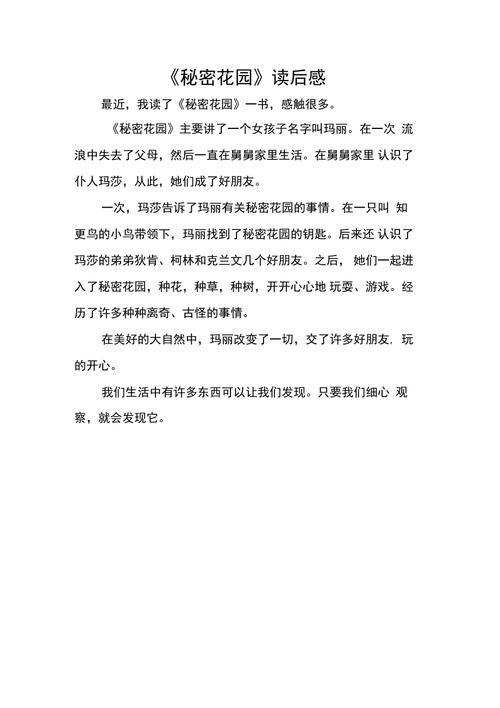 《秘密花园》读后感

最近，我读了《秘密花园》一书，感触很多。

《秘密花园》主要讲了一个女孩子名字叫玛丽。在一次 流浪中失去了父母，然后一直在舅舅家里生活。在舅舅家里 认识了仆人玛莎，从此，她们成了好朋友。

一次，玛莎告诉了玛丽有关秘密花园的事情。在一只叫 知更鸟的小鸟带领下，玛丽找到了秘密花园的钥匙。后来还 认识了玛莎的弟弟狄肯、柯林和克兰文几个好朋友。之后， 她们一起进入了秘密花园，种花，种草，种树，开开心心地 玩耍、游戏。经历了许多种种离奇、古怪的事情。

在美好的大自然中，玛丽改变了一切，交了许多好朋友. 玩的开心。

我们生活中有许多东西可以让我们发现。只要我们细心 观察，就会发现它。